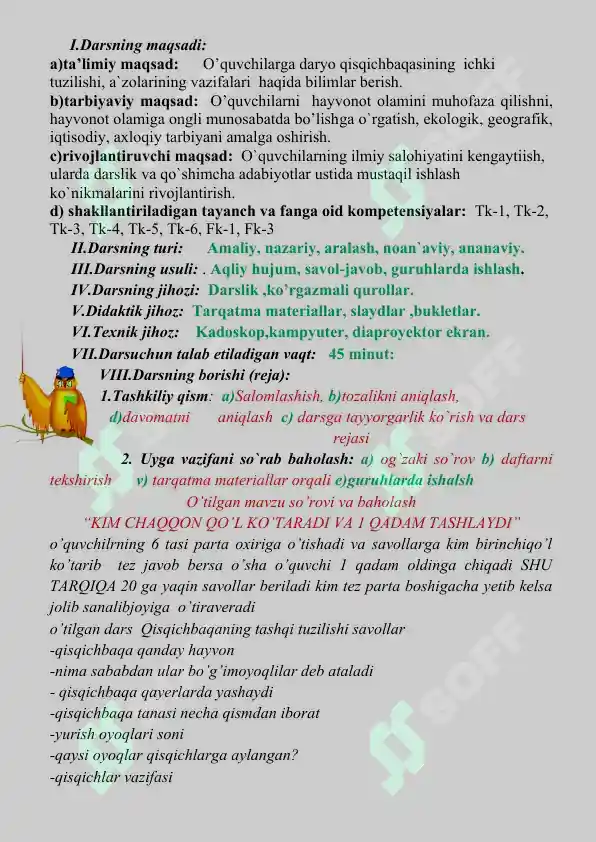 I.Darsning maqsadi:
a)ta'limiy maqsad: O'quvchilarga daryo qisqichbaqasining ichki tuzilishi, a`zolarining vazifalari haqida bilimlar berish.
b)tarbiyaviy maqsad: O'quvchilarni hayvonot olamini muhofaza qilishni, hayvonot olamiga ongli munosabatda bo'lishga o`rgatish, ekologik, geografik, iqtisodiy, axloqiy tarbiyani amalga oshirish.
c)rivojlantiruvchi maqsad: O`quvchilarning ilmiy salohiyatini kengaytiish, ularda darslik va qo`shimcha adabiyotlar ustida mustaqil ishlash ko`nikmalarini rivojlantirish.
d) shakllantiriladigan tayanch va fanga oid kompetensiyalar: Tk-1, Tk-2, Tk-3, Tk-4, Tk-5, Tk-6, Fk-1, Fk-3
II.Darsning turi: Amaliy, nazariy, aralash, noan`aviy, ananaviy.
III.Darsning usuli: . Aqliy hujum, savol-javob, guruhlarda ishlash.
IV.Darsning jihozi: Darslik ,ko'rgazmali qurollar.
V.Didaktik jihoz: Tarqatma materiallar, slaydlar ,bukletlar.
VI.Texnik jihoz: Kadoskop,kampyuter, diaproyektor ekran.
VII.Darsuchun talab etiladigan vaqt: 45 minut:
VIII.Darsning borishi (reja):
1.Tashkiliy qism: a)Salomlashish, b)tozalikni aniqlash, d)davomatni aniqlash c) darsga tayyorgarlik ko`rish va dars rejasi
2. Uyga vazifani so`rab baholash: a) og`zaki so`rov b) daftarni tekshirish v) tarqatma materiallar orqali e)guruhlarda ishalsh
O'tilgan mavzu so'rovi va baholash
"KIM CHAQQON QO'L KO'TARADI VA 1 QADAM TASHLAYDI"
o'quvchilrning 6 tasi parta oxiriga o'tishadi va savollarga kim birinchiqo'l ko'tarib tez javob bersa o'sha o'quvchi 1 qadam oldinga chiqadi SHU TARQIQA 20 ga yaqin savollar beriladi kim tez parta boshigacha yetib kelsa jolib sanalibjoyiga o'tiraveradi
o'tilgan dars Qisqichbaqaning tashqi tuzilishi savollar
-qisqichbaqa qanday hayvon
-nima sababdan ular bo'g'imoyoqlilar deb ataladi
- qisqichbaqa qayerlarda yashaydi
-qisqichbaqa tanasi necha qismdan iborat
-yurish oyoqlari soni
-qaysi oyoqlar qisqichlarga aylangan?
-qisqichlar vazifasi